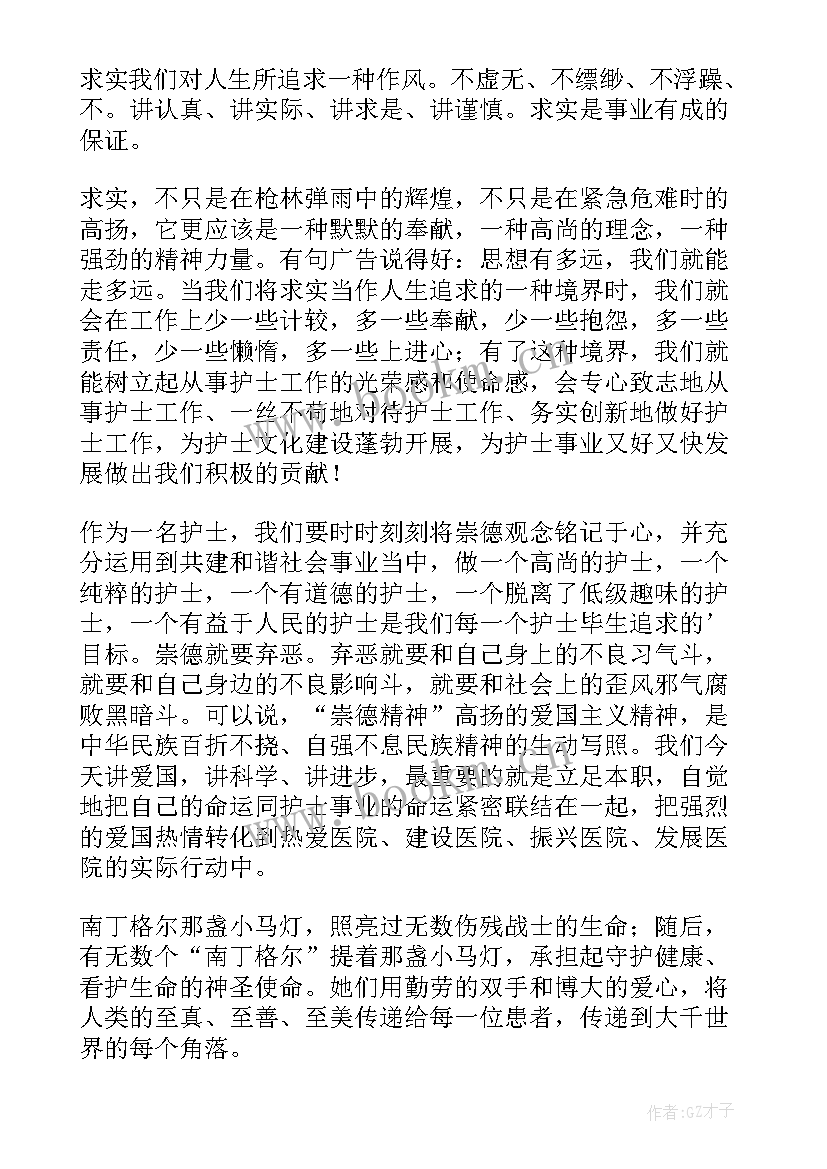 求实我们对人生所追求一种作风。不虚无、不缥缈、不浮躁、不。讲认真、讲实际、讲求是、讲谨慎。求实是事业有成的保证。

求实，不只是在枪林弹雨中的辉煌，不只是在紧急危难时的高扬，它更应该是一种默默的奉献，一种高尚的理念，一种强劲的精神力量。有句广告说得好：思想有多远，我们就能走多远。当我们将求实当作人生追求的一种境界时，我们就会在工作上少一些计较，多一些奉献，少一些抱怨，多一些责任，少一些懒惰，多一些上进心；有了这种境界，我们就能树立起从事护士工作的光荣感和使命感，会专心致志地从事护士工作、一丝不苟地对待护士工作、务实创新地做好护士工作，为护士文化建设蓬勃开展，为护士事业又好又快发展做出我们积极的贡献！

作为一名护士，我们要时时刻刻将崇德观念铭记于心，并充分运用到共建和谐社会事业当中，做一个高尚的护士，一个纯粹的护士，一个有道德的护士，一个脱离了低级趣味的护士，一个有益于人民的护士是我们每一个护士毕生追求的'目标。崇德就要弃恶。弃恶就要和自己身上的不良习气斗，就要和自己身边的不良影响斗，就要和社会上的歪风邪气腐败黑暗斗。可以说，“崇德精神”高扬的爱国主义精神，是中华民族百折不挠、自强不息民族精神的生动写照。我们今天讲爱国，讲科学、讲进步，最重要的就是立足本职，自觉地把自己的命运同护士事业的命运紧密联结在一起，把强烈的爱国热情转化到热爱医院、建设医院、振兴医院、发展医院的实际行动中。

南丁格尔那盏小马灯，照亮过无数伤残战士的生命；随后，有无数个“南丁格尔”提着那盏小马灯，承担起守护健康、看护生命的神圣使命。她们用勤劳的双手和博大的爱心，将人类的至真、至善、至美传递给每一位患者，传递到大千世界的每个角落。

作者:GZ才子